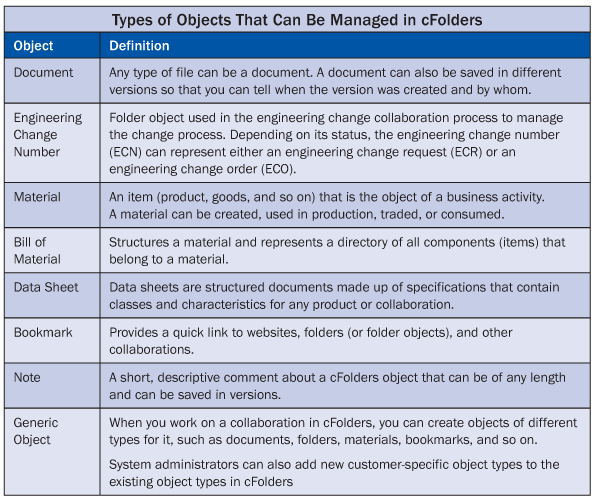 Types of Objects That Can Be Managed in cFolders

| Object | Definition |
|---|---|
| Document | Any type of file can be a document. A document can also be saved in different versions so that you can tell when the version was created and by whom. |
| Engineering Change Number | Folder object used in the engineering change collaboration process to manage the change process. Depending on its status, the engineering change number (ECN) can represent either an engineering change request (ECR) or an engineering change order (ECO). |
| Material | An item (product, goods, and so on) that is the object of a business activity. A material can be created, used in production, traded, or consumed. |
| Bill of Material | Structures a material and represents a directory of all components (items) that belong to a material. |
| Data Sheet | Data sheets are structured documents made up of specifications that contain classes and characteristics for any product or collaboration. |
| Bookmark | Provides a quick link to websites, folders (or folder objects), and other collaborations. |
| Note | A short, descriptive comment about a cFolders object that can be of any length and can be saved in versions. |
| Generic Object | When you work on a collaboration in cFolders, you can create objects of different types for it, such as documents, folders, materials, bookmarks, and so on. System administrators can also add new customer-specific object types to the existing object types in cFolders |